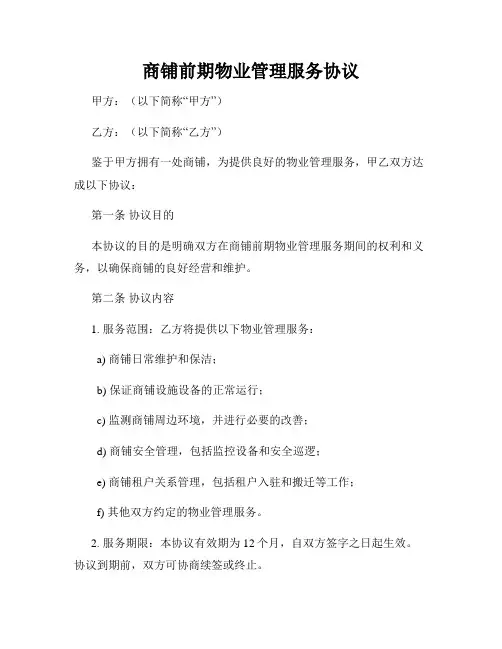 商铺前期物业管理服务协议

甲方：（以下简称“甲方”）

乙方：（以下简称“乙方”）

鉴于甲方拥有一处商铺，为提供良好的物业管理服务，甲乙双方达成以下协议：

第一条 协议目的

本协议的目的是明确双方在商铺前期物业管理服务期间的权利和义务，以确保商铺的良好经营和维护。

第二条 协议内容

1. 服务范围：乙方将提供以下物业管理服务：

a) 商铺日常维护和保洁；

b) 保证商铺设施设备的正常运行；

c) 监测商铺周边环境，并进行必要的改善；

d) 商铺安全管理，包括监控设备和安全巡逻；

e) 商铺租户关系管理，包括租户入驻和搬迁等工作；

f) 其他双方约定的物业管理服务。

2. 服务期限：本协议有效期为 12 个月，自双方签字之日起生效。协议到期前，双方可协商续签或终止。